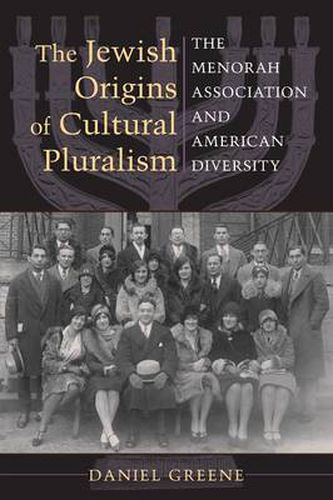 The Jewish Origins of Cultural Pluralism

THE MENORAH ASSOCIATION AND AMERICAN DIVERSITY

DANIEL GREENE